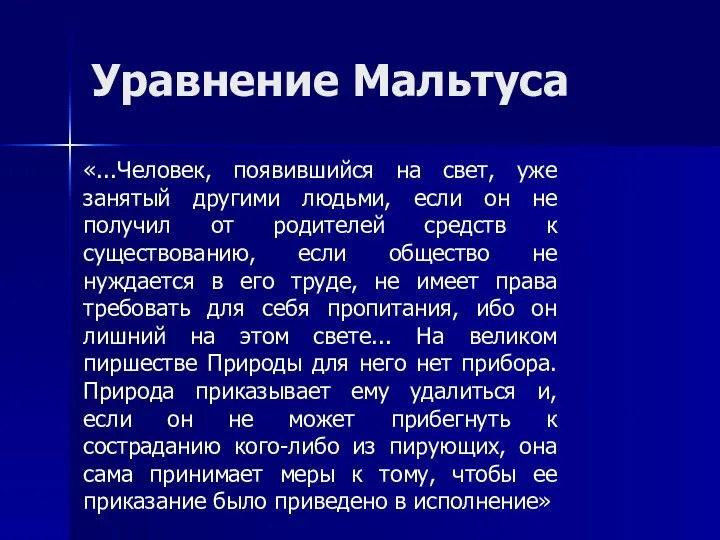 Уравнение Мальтуса

«...Человек, появившийся на свет, уже занятый другими людьми, если он не получил от родителей средств к существованию, если общество не нуждается в его труде, не имеет права требовать для себя пропитания, ибо он лишний на этом свете... На великом пиршестве Природы для него нет прибора. Природа приказывает ему удалиться и, если он не может прибегнуть к состраданию кого-либо из пирующих, она сама принимает меры к тому, чтобы ее приказание было приведено в исполнение»